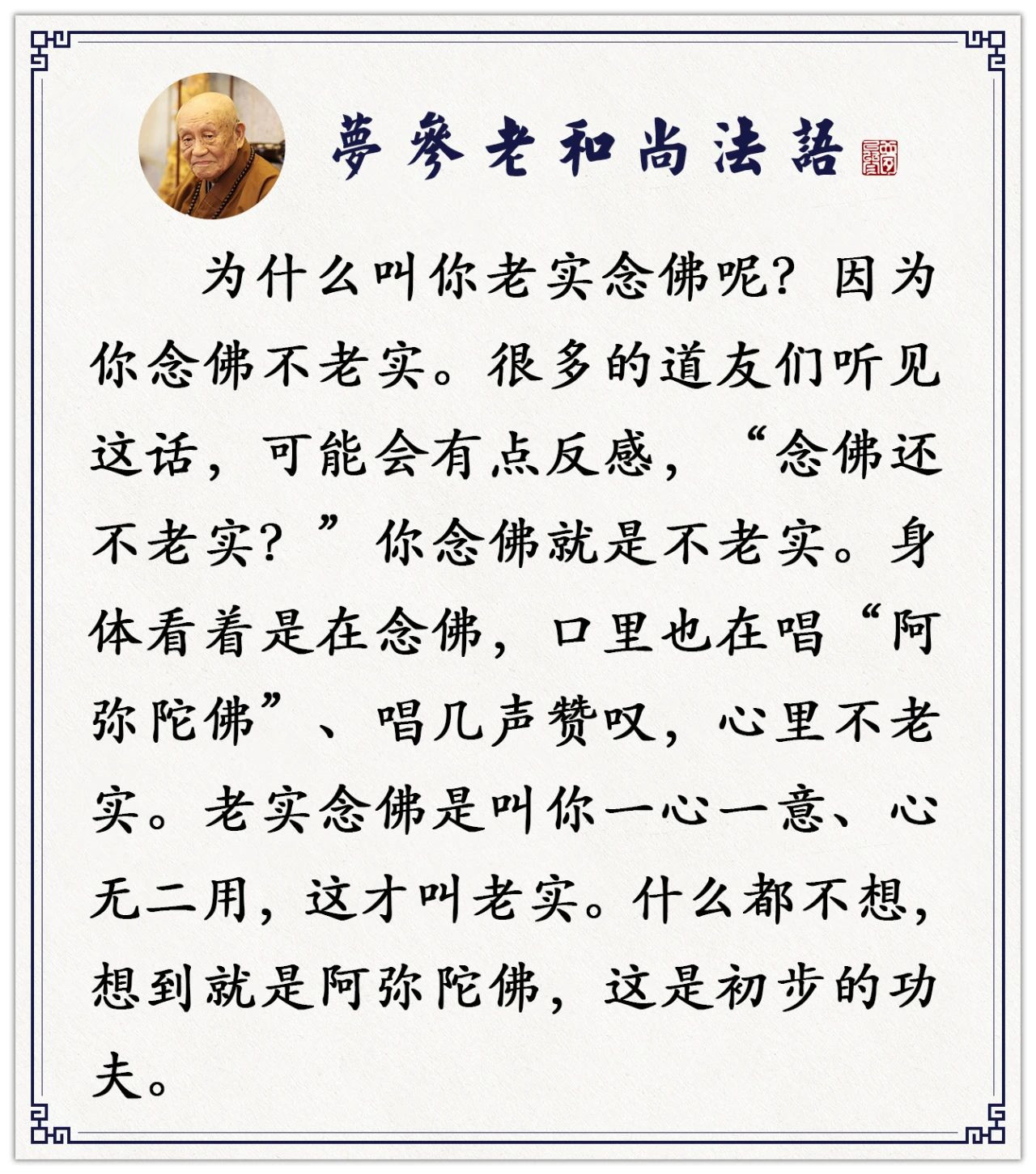 夢參老和尚法語

为什么叫你老实念佛呢？因为你念佛不老实。很多的道友们听见这话，可能会有点反感，“念佛还不老实？”你念佛就是不老实。身体看着是在念佛，口里也在唱“阿弥陀佛”、唱几声赞叹，心里不老实。老实念佛是叫你一心一意、心无二用，这才叫老实。什么都不想，想到就是阿弥陀佛，这是初步的功夫。